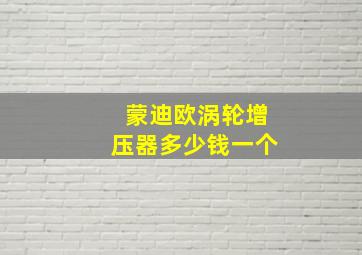 蒙迪欧涡轮增压器多少钱一个